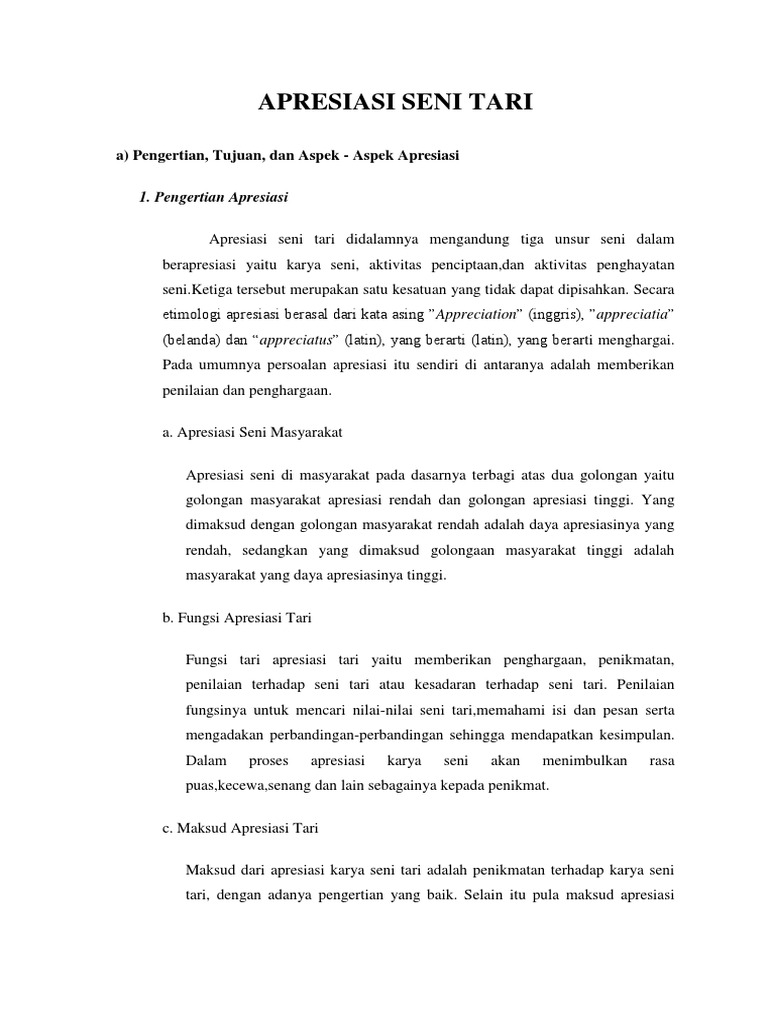 APRESIASI SENI TARI

a) Pengertian, Tujuan, dan Aspek - Aspek Apresiasi

1. Pengertian Apresiasi

Apresiasi seni tari didalamnya mengandung tiga unsur seni dalam berapresiasi yaitu karya seni, aktivitas penciptaan,dan aktivitas penghayatan seni.Ketiga tersebut merupakan satu kesatuan yang tidak dapat dipisahkan. Secara etimologi apresiasi berasal dari kata asing "Appreciation" (inggris), "appreciatia" (belanda) dan "appreciatus" (latin), yang berarti (latin), yang berarti menghargai. Pada umumnya persoalan apresiasi itu sendiri di antaranya adalah memberikan penilaian dan penghargaan.

a. Apresiasi Seni Masyarakat

Apresiasi seni di masyarakat pada dasarnya terbagi atas dua golongan yaitu golongan masyarakat apresiasi rendah dan golongan apresiasi tinggi. Yang dimaksud dengan golongan masyarakat rendah adalah daya apresiasinya yang rendah, sedangkan yang dimaksud golongaan masyarakat tinggi adalah masyarakat yang daya apresiasinya tinggi.

b. Fungsi Apresiasi Tari

Fungsi tari apresiasi tari yaitu memberikan penghargaan, penikmatan, penilaian terhadap seni tari atau kesadaran terhadap seni tari. Penilaian fungsinya untuk mencari nilai-nilai seni tari,memahami isi dan pesan serta mengadakan perbandingan-perbandingan sehingga mendapatkan kesimpulan. Dalam proses apresiasi karya seni akan menimbulkan rasa puas,kecewa,senang dan lain sebagainya kepada penikmat.

c. Maksud Apresiasi Tari

Maksud dari apresiasi karya seni tari adalah penikmatan terhadap karya seni tari, dengan adanya pengertian yang baik. Selain itu pula maksud apresiasi